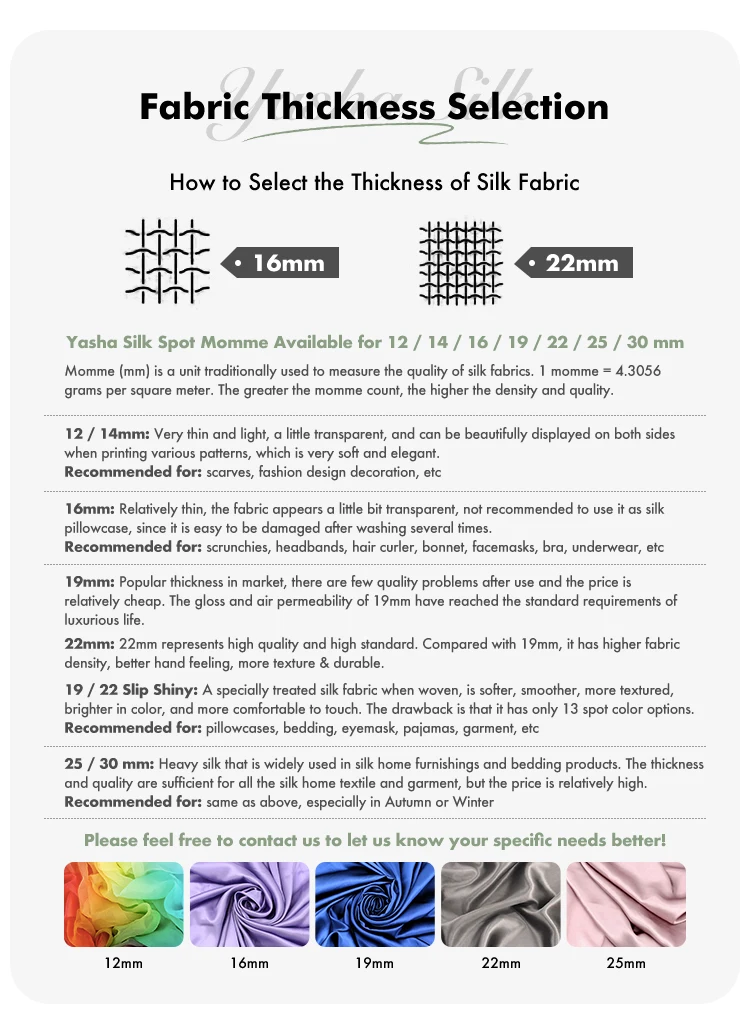 Yasha Silk

Fabric Thickness Selection

How to Select the Thickness of Silk Fabric

• 16mm

• 22mm

Yasha Silk Spot Momme Available for 12 / 14 / 16 / 19 / 22 / 25 / 30 mm

Momme (mm) is a unit traditionally used to measure the quality of silk fabrics. 1 momme = 4.3056 grams per square meter. The greater the momme count, the higher the density and quality.

12 / 14mm: Very thin and light, a little transparent, and can be beautifully displayed on both sides when printing various patterns, which is very soft and elegant.
Recommended for: scarves, fashion design decoration, etc

16mm: Relatively thin, the fabric appears a little bit transparent, not recommended to use it as silk pillowcase, since it is easy to be damaged after washing several times.
Recommended for: scrunchies, headbands, hair curler, bonnet, facemasks, bra, underwear, etc

19mm: Popular thickness in market, there are few quality problems after use and the price is relatively cheap. The gloss and air permeability of 19mm have reached the standard requirements of luxurious life.

22mm: 22mm represents high quality and high standard. Compared with 19mm, it has higher fabric density, better hand feeling, more texture & durable.

19 / 22 Slip Shiny: A specially treated silk fabric when woven, is softer, smoother, more textured, brighter in color, and more comfortable to touch. The drawback is that it has only 13 spot color options.
Recommended for: pillowcases, bedding, eyemask, pajamas, garment, etc

25 / 30 mm: Heavy silk that is widely used in silk home furnishings and bedding products. The thickness and quality are sufficient for all the silk home textile and garment, but the price is relatively high.
Recommended for: same as above, especially in Autumn or Winter

Please feel free to contact us to let us know your specific needs better!

12mm

16mm

19mm

22mm

25mm